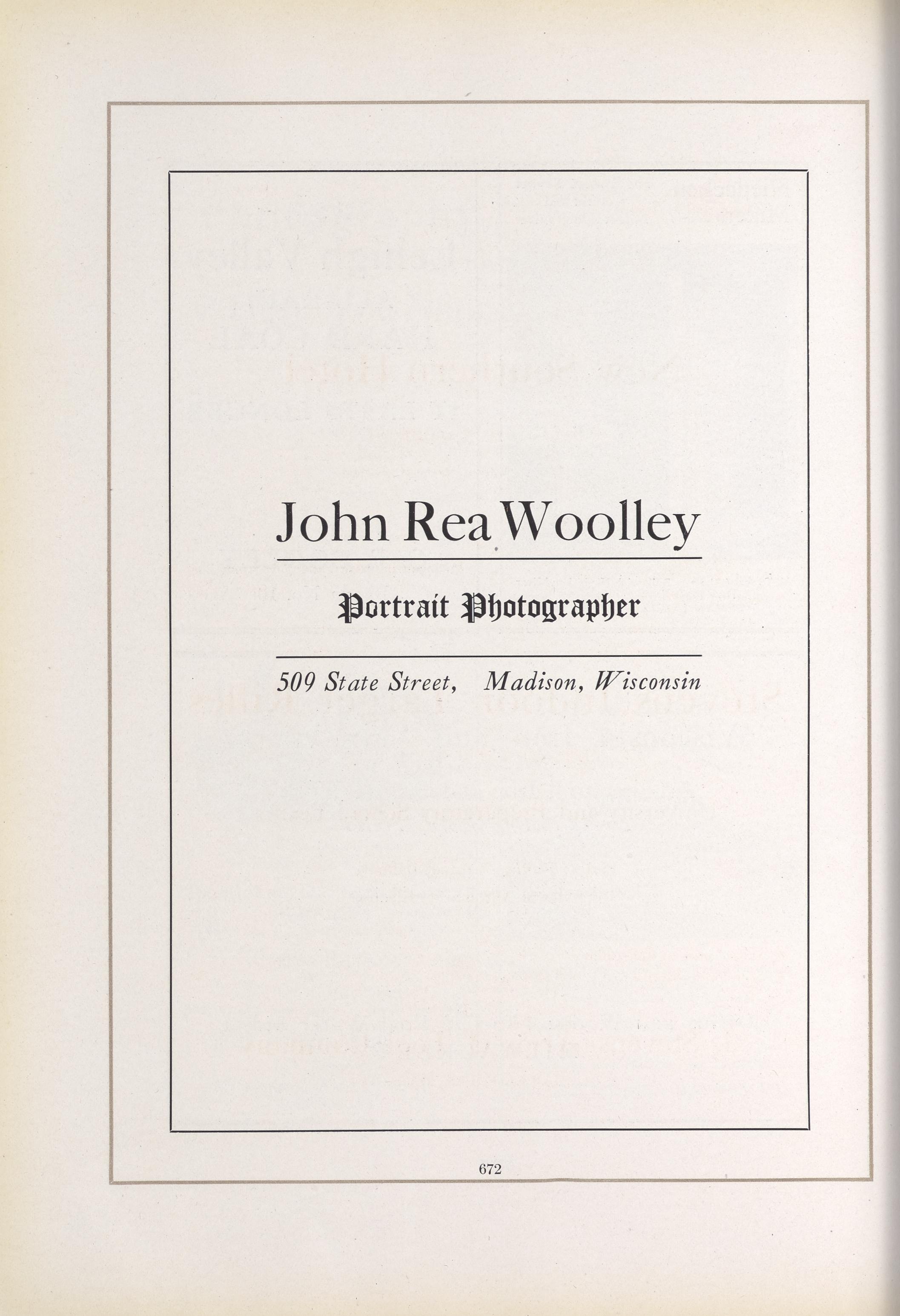 John Rea Woolley

Portrait Photographer

509 State Street, Madison, Wisconsin

672